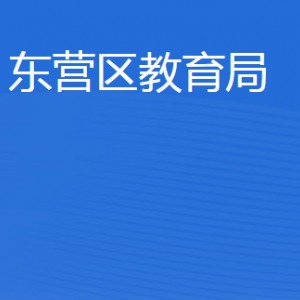 东营区教育局